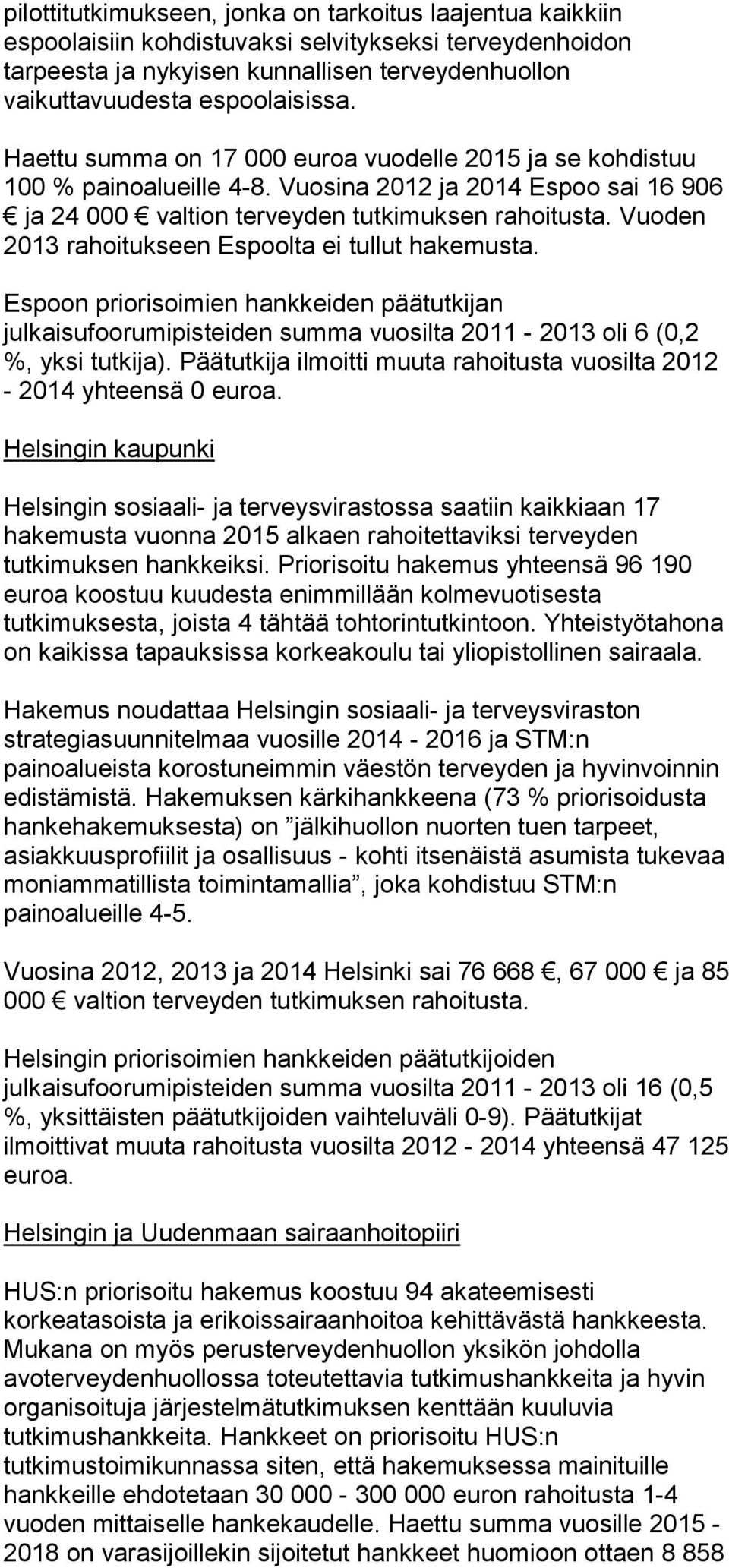 pilottitutkimukseen, jonka on tarkoitus laajentua kaikkiin espoolaisiin kohdistuvaksi selvitykseksi terveydenhoidon tarpeesta ja nykyisen kunnallisen terveydenhuollon vaikuttavuudesta espoolaisissa.

Haettu summa on 17 000 euroa vuodelle 2015 ja se kohdistuu 100 % painoalueille 4-8. Vuosina 2012 ja 2014 Espoo sai 16 906 € ja 24 000 € valtion terveyden tutkimuksen rahoitusta. Vuoden 2013 rahoitukseen Espoolta ei tullut hakemusta.

Espoon priorisoimien hankkeiden päätutkijan julkaisufoorumipisteiden summa vuosilta 2011 - 2013 oli 6 (0,2 %, yksi tutkija). Päätutkija ilmoitti muuta rahoitusta vuosilta 2012 - 2014 yhteensä 0 euroa.

Helsingin kaupunki

Helsingin sosiaali- ja terveysvirastossa saatiin kaikkiaan 17 hakemusta vuonna 2015 alkaen rahoitettaviksi terveyden tutkimuksen hankkeiksi. Priorisoitu hakemus yhteensä 96 190 euroa koostuu kuudesta enimmillään kolmevuotisesta tutkimuksesta, joista 4 tähtää tohtorintutkintoon. Yhteistyötahona on kaikissa tapauksissa korkeakoulu tai yliopistollinen sairaala.

Hakemus noudattaa Helsingin sosiaali- ja terveysviraston strategiasuunnitelmaa vuosille 2014 - 2016 ja STM:n painoalueista korostuneimmin väestön terveyden ja hyvinvoinnin edistämistä. Hakemuksen kärkihankkeena (73 % priorisoidusta hankehakemuksesta) on ”jälkihuollon nuorten tuen tarpeet, asiakkuusprofiilit ja osallisuus - kohti itsenäistä asumista tukevaa moniammatillista toimintamallia”, joka kohdistuu STM:n painoalueille 4-5.

Vuosina 2012, 2013 ja 2014 Helsinki sai 76 668 €, 67 000 € ja 85 000 € valtion terveyden tutkimuksen rahoitusta.

Helsingin priorisoimien hankkeiden päätutkijoiden julkaisufoorumipisteiden summa vuosilta 2011 - 2013 oli 16 (0,5 %, yksittäisten päätutkijoiden vaihteluväli 0-9). Päätutkijat ilmoittivat muuta rahoitusta vuosilta 2012 - 2014 yhteensä 47 125 euroa.

Helsingin ja Uudenmaan sairaanhoitopiiri

HUS:n priorisoitu hakemus koostuu 94 akateemisesti korkeatasoista ja erikoissairaanhoitoa kehittävästä hankkeesta. Mukana on myös perusterveydenhuollon yksikön johdolla avoterveydenhuollossa toteutettavia tutkimushankkeita ja hyvin organisoituja järjestelmätutkimuksen kenttään kuuluvia tutkimushankkeita. Hankkeet on priorisoitu HUS:n tutkimustoimikunnassa siten, että hakemuksessa mainituille hankkeille ehdotetaan 30 000 - 300 000 euron rahoitusta 1-4 vuoden mittaiselle hankekaudelle. Haettu summa vuosille 2015 - 2018 on varasijoillekin sijoitetut hankkeet huomioon ottaen 8 858